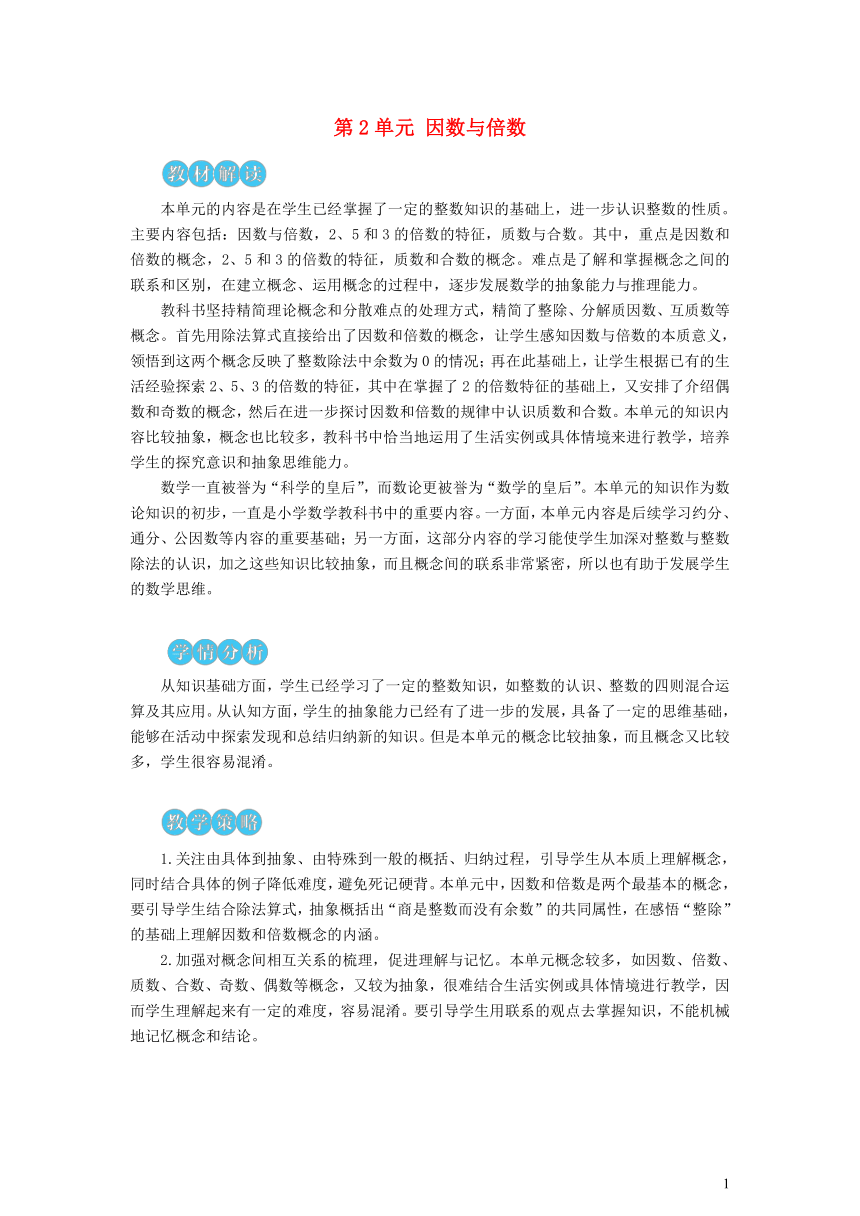 第 2 单元 因数与倍数

教材解读

本单元的内容是在学生已经掌握了一定的整数知识的基础上，进一步认识整数的性质。主要内容包括：因数与倍数，2、5 和 3 的倍数的特征，质数与合数。其中，重点是因数和倍数的概念，2、5 和 3 的倍数的特征，质数和合数的概念。难点是了解和掌握概念之间的联系和区别，在建立概念、运用概念的过程中，逐步发展数学的抽象能力与推理能力。

教科书坚持精简理论概念和分散难点的处理方式，精简了整除、分解质因数、互质数等概念。首先用除法算式直接给出了因数和倍数的概念，让学生感知因数与倍数的本质意义，领悟到这两个概念反映了整数除法中余数为 0 的情况；再在此基础上，让学生根据已有的生活经验探索 2、5、3 的倍数的特征，其中在掌握了 2 的倍数特征的基础上，又安排了介绍偶数和奇数的概念，然后在进一步探讨因数和倍数的规律中认识质数和合数。本单元的知识内容比较抽象，概念也比较多，教科书中恰当地运用了生活实例或具体情境来进行教学，培养学生的探究意识和抽象思维能力。

数学一直被誉为“科学的皇后”，而数论更被誉为“数学的皇后”。本单元的知识作为数论知识的初步，一直是小学数学教科书中的重要内容。一方面，本单元内容是后续学习约分、通分、公因数等内容的重要基础；另一方面，这部分内容的学习能使学生加深对整数与整数除法的认识，加之这些知识比较抽象，而且概念间的联系非常紧密，所以也有助于发展学生的数学思维。

学情分析

从知识基础方面，学生已经学习了一定的整数知识，如整数的认识、整数的四则混合运算及其应用。从认知方面，学生的抽象能力已经有了进一步的发展，具备了一定的思维基础，能够在活动中探索发现和总结归纳新的知识。但是本单元的概念比较抽象，而且概念又比较多，学生很容易混淆。

教学策略

1.关注由具体到抽象、由特殊到一般的概括、归纳过程，引导学生从本质上理解概念，同时结合具体的例子降低难度，避免死记硬背。本单元中，因数和倍数是两个最基本的概念，要引导学生结合除法算式，抽象概括出“商是整数而没有余数”的共同属性，在感悟“整除”的基础上理解因数和倍数概念的内涵。

2.加强对概念间相互关系的梳理，促进理解与记忆。本单元概念较多，如因数、倍数、质数、合数、奇数、偶数等概念，又较为抽象，很难结合生活实例或具体情境进行教学，因而学生理解起来有一定的难度，容易混淆。要引导学生用联系的观点去掌握知识，不能机械地记忆概念和结论。

1